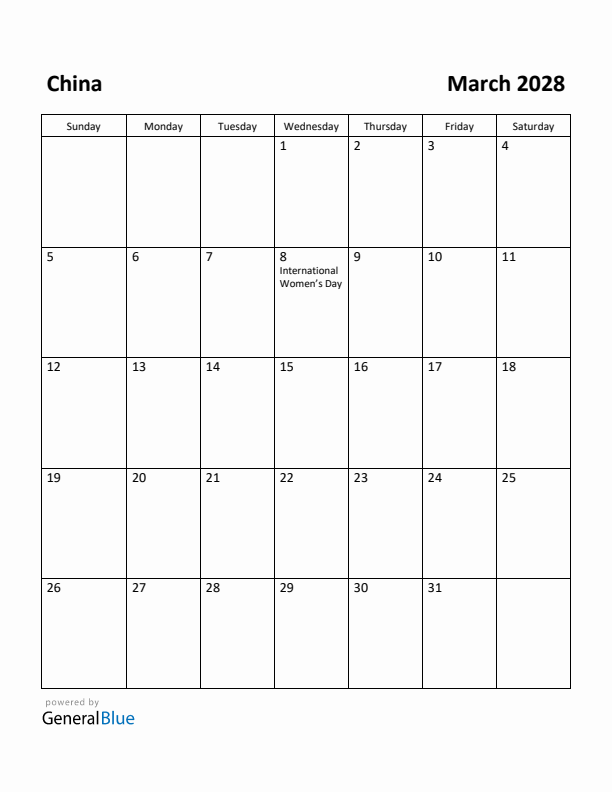 China

March 2028

| Sunday | Monday | Tuesday | Wednesday | Thursday | Friday | Saturday |
|---|---|---|---|---|---|---|
| | | | 1 | 2 | 3 | 4 |
| 5 | 6 | 7 | 8 International Women's Day | 9 | 10 | 11 |
| 12 | 13 | 14 | 15 | 16 | 17 | 18 |
| 19 | 20 | 21 | 22 | 23 | 24 | 25 |
| 26 | 27 | 28 | 29 | 30 | 31 | |

powered by
GeneralBlue